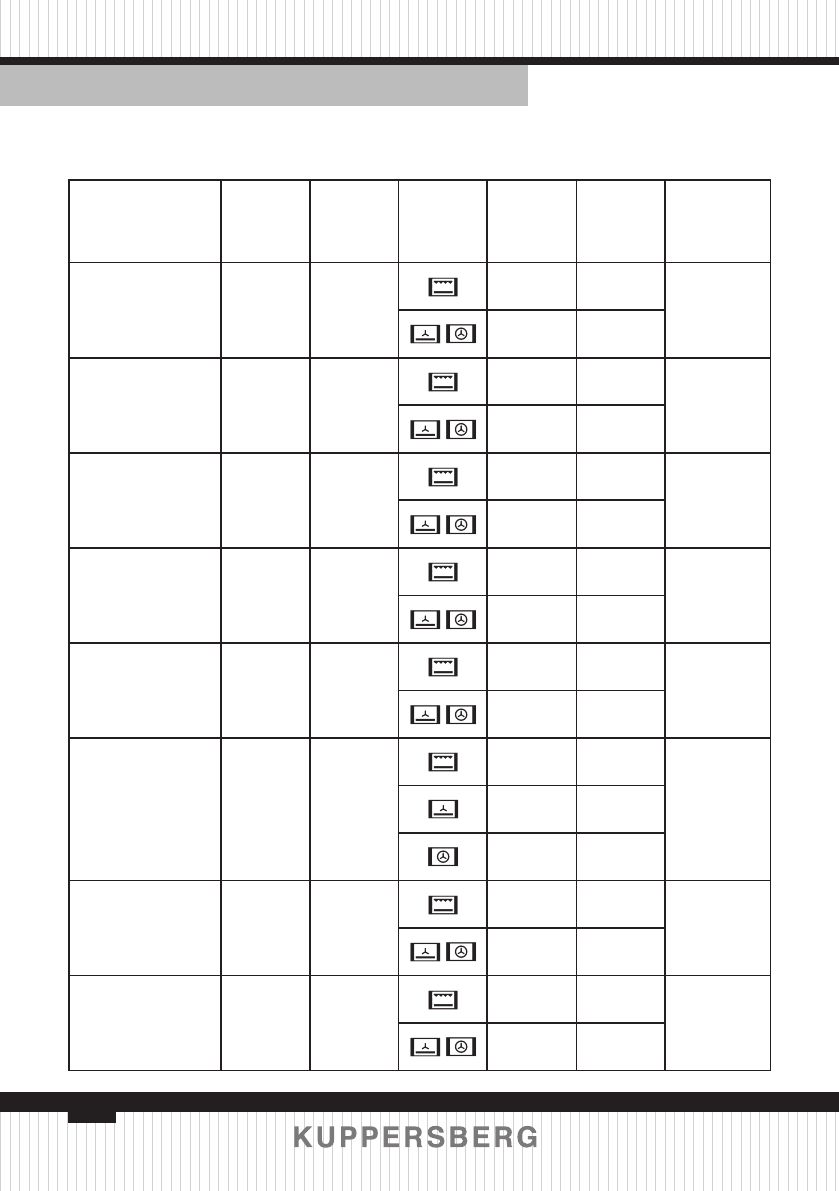 KUPPERSBERG